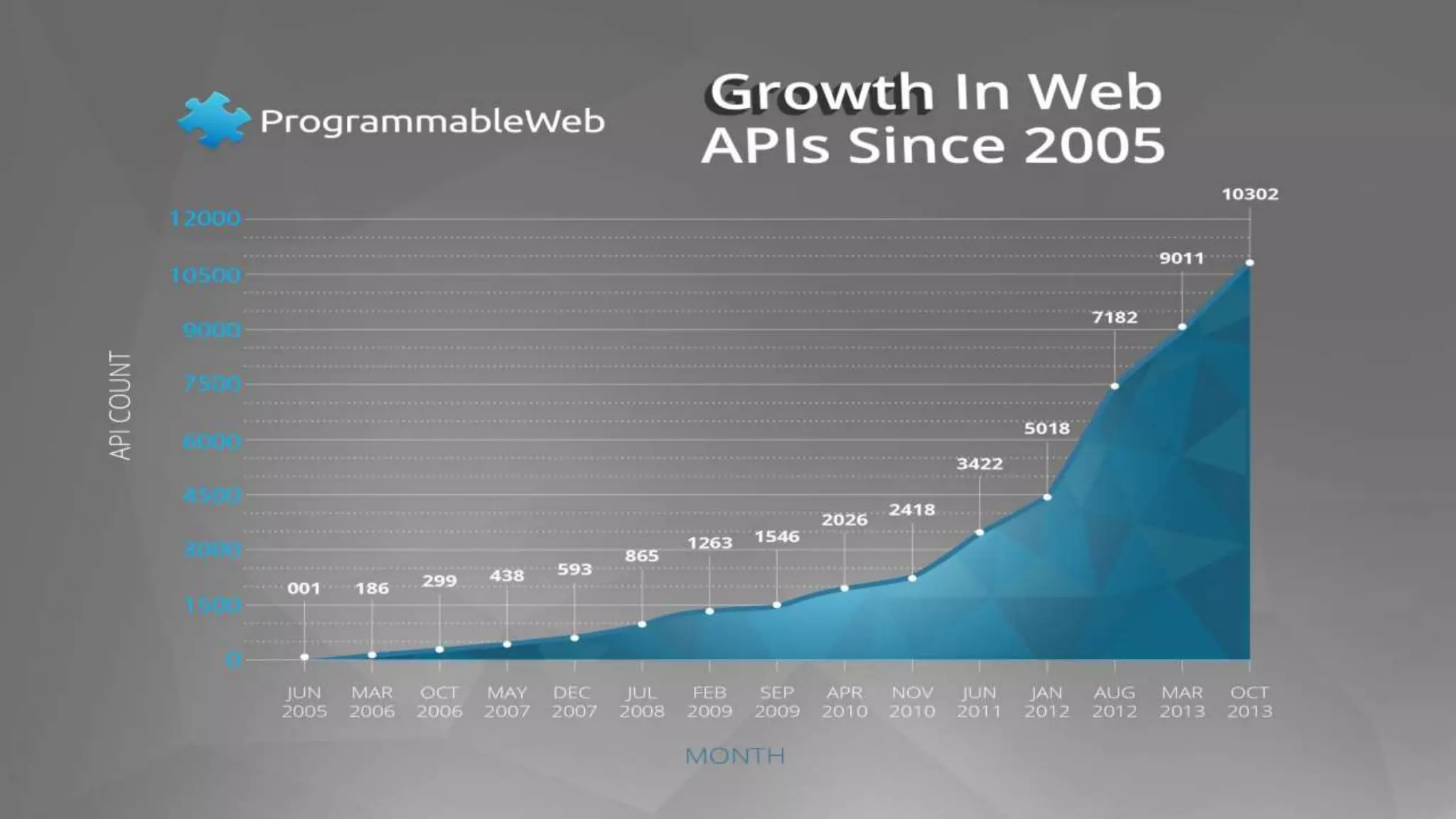 ProgrammableWeb

Growth In Web APIs Since 2005

API COUNT

12000
10500
9000
7500
6000
4500
3000
1500
0

001
186
299
438
593
865
1263
1546
2026
2418
3422
5018
7182
9011
10302

JUN 2005
MAR 2006
OCT 2006
MAY 2007
DEC 2007
JUL 2008
FEB 2009
SEP 2009
APR 2010
NOV 2010
JUN 2011
JAN 2012
AUG 2012
MAR 2013
OCT 2013

MONTH